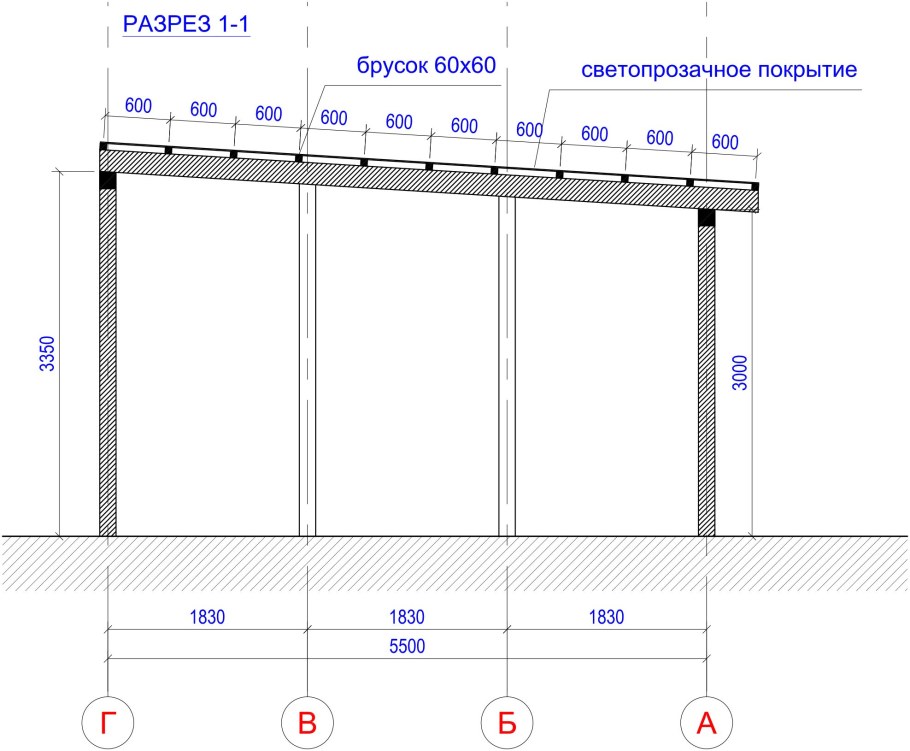 РАЗРЕЗ 1-1

брусок 60х60

светопрозачное покрытие

600 600 600 600 600 600 600 600 600 600

3350

3000

1830 1830 1830

5500

Г

В

Б

А